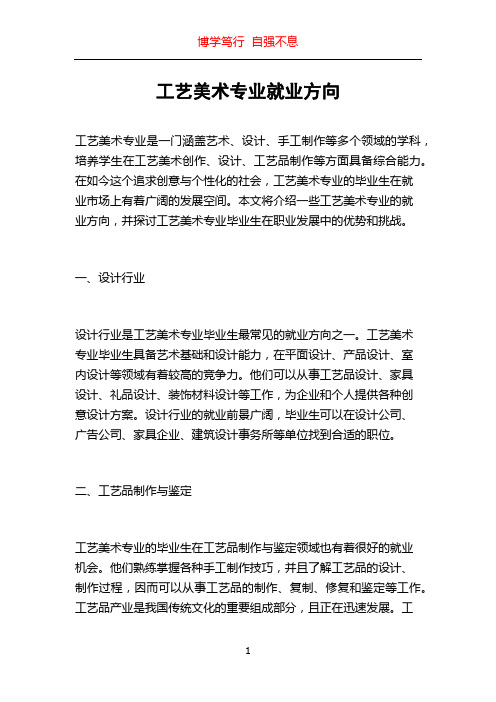 博学笃行 自强不息

工艺美术专业就业方向

工艺美术专业是一门涵盖艺术、设计、手工制作等多个领域的学科，培养学生在工艺美术创作、设计、工艺品制作等方面具备综合能力。在如今这个追求创意与个性化的社会，工艺美术专业的毕业生在就业市场上有着广阔的发展空间。本文将介绍一些工艺美术专业的就业方向，并探讨工艺美术专业毕业生在职业发展中的优势和挑战。

一、设计行业

设计行业是工艺美术专业毕业生最常见的就业方向之一。工艺美术专业毕业生具备艺术基础和设计能力，在平面设计、产品设计、室内设计等领域有着较高的竞争力。他们可以从事工艺品设计、家具设计、礼品设计、装饰材料设计等工作，为企业和个人提供各种创意设计方案。设计行业的就业前景广阔，毕业生可以在设计公司、广告公司、家具企业、建筑设计事务所等单位找到合适的职位。

二、工艺品制作与鉴定

工艺美术专业的毕业生在工艺品制作与鉴定领域也有着很好的就业机会。他们熟练掌握各种手工制作技巧，并且了解工艺品的设计、制作过程，因而可以从事工艺品的制作、复制、修复和鉴定等工作。工艺品产业是我国传统文化的重要组成部分，且正在迅速发展。工

1